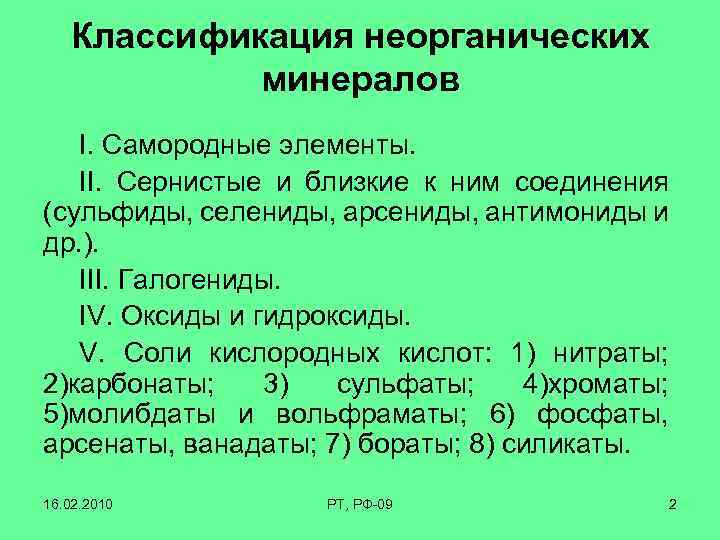 Классификация неорганических минералов

I. Самородные элементы.

II. Сернистые и близкие к ним соединения (сульфиды, селениды, арсениды, антимониды и др.).

III. Галогениды.

IV. Оксиды и гидроксиды.

V. Соли кислородных кислот: 1) нитраты; 2)карбонаты; 3) сульфаты; 4)хроматы; 5)молибдаты и вольфраматы; 6) фосфаты, арсенаты, ванадаты; 7) бораты; 8) силикаты.

16.02.2010

РТ, РФ-09

2